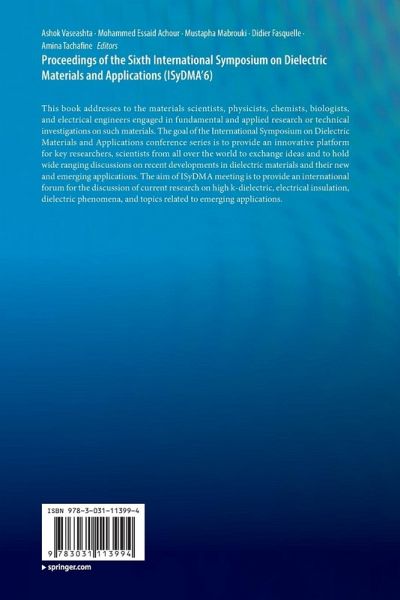 Ashok Vaseashta · Mohammed Essaid Achour · Mustapha Mabrouki · Didier Fasquelle · Amina Tachafine *Editors*

Proceedings of the Sixth International Symposium on Dielectric Materials and Applications (ISyDMA'6)

This book addresses to the materials scientists, physicists, chemists, biologists, and electrical engineers engaged in fundamental and applied research or technical investigations on such materials. The goal of the International Symposium on Dielectric Materials and Applications conference series is to provide an innovative platform for key researchers, scientists from all over the world to exchange ideas and to hold wide ranging discussions on recent developments in dielectric materials and their new and emerging applications. The aim of ISyDMA meeting is to provide an international forum for the discussion of current research on high k-dielectric, electrical insulation, dielectric phenomena, and topics related to emerging applications.

ISBN 978-3-031-11399-4

9 783031 113994

▸ springer.com